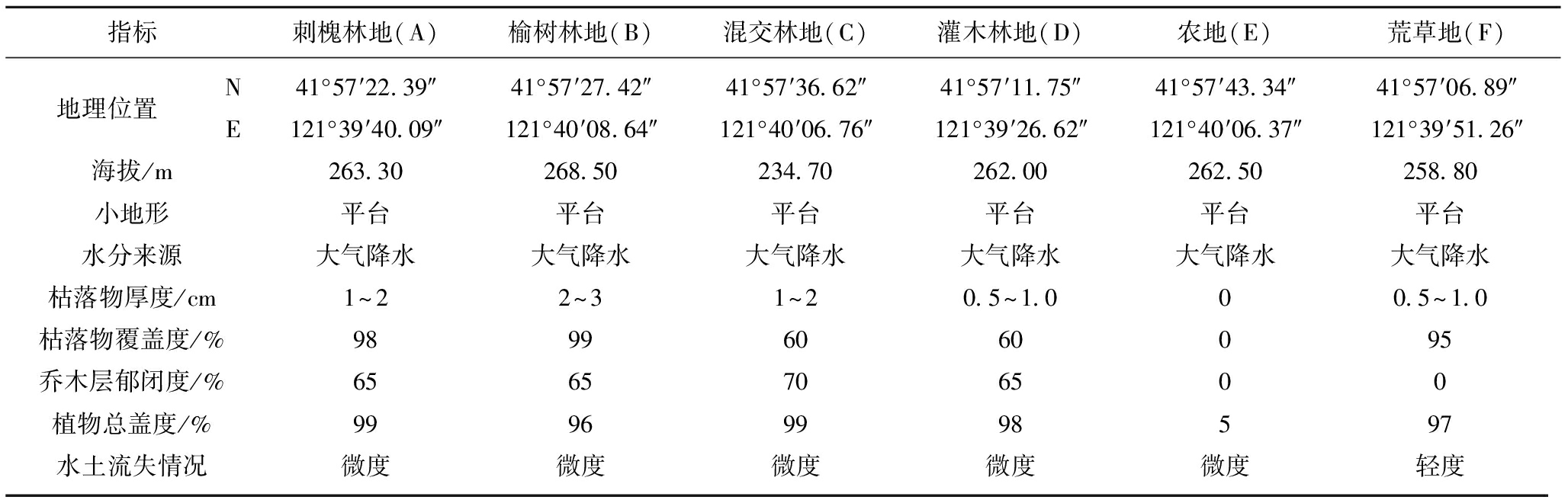 | 指标 | | 刺槐林地(A) | 榆树林地(B) | 混交林地(C) | 灌木林地(D) | 农地(E) | 荒草地(F) |
|---|---|---|---|---|---|---|---|
| 地理位置 | N | 41°57′22.39″ | 41°57′27.42″ | 41°57′36.62″ | 41°57′11.75″ | 41°57′43.34″ | 41°57′06.89″ |
| | E | 121°39′40.09″ | 121°40′08.64″ | 121°40′06.76″ | 121°39′26.62″ | 121°40′06.37″ | 121°39′51.26″ |
| 海拔/m | | 263.30 | 268.50 | 234.70 | 262.00 | 262.50 | 258.80 |
| 小地形 | | 平台 | 平台 | 平台 | 平台 | 平台 | 平台 |
| 水分来源 | | 大气降水 | 大气降水 | 大气降水 | 大气降水 | 大气降水 | 大气降水 |
| 枯落物厚度/cm | | 1~2 | 2~3 | 1~2 | 0.5~1.0 | 0 | 0.5~1.0 |
| 枯落物覆盖度/% | | 98 | 99 | 60 | 60 | 0 | 95 |
| 乔木层郁闭度/% | | 65 | 65 | 70 | 65 | 0 | 0 |
| 植物总盖度/% | | 99 | 96 | 99 | 98 | 5 | 97 |
| 水土流失情况 | | 微度 | 微度 | 微度 | 微度 | 微度 | 轻度 |